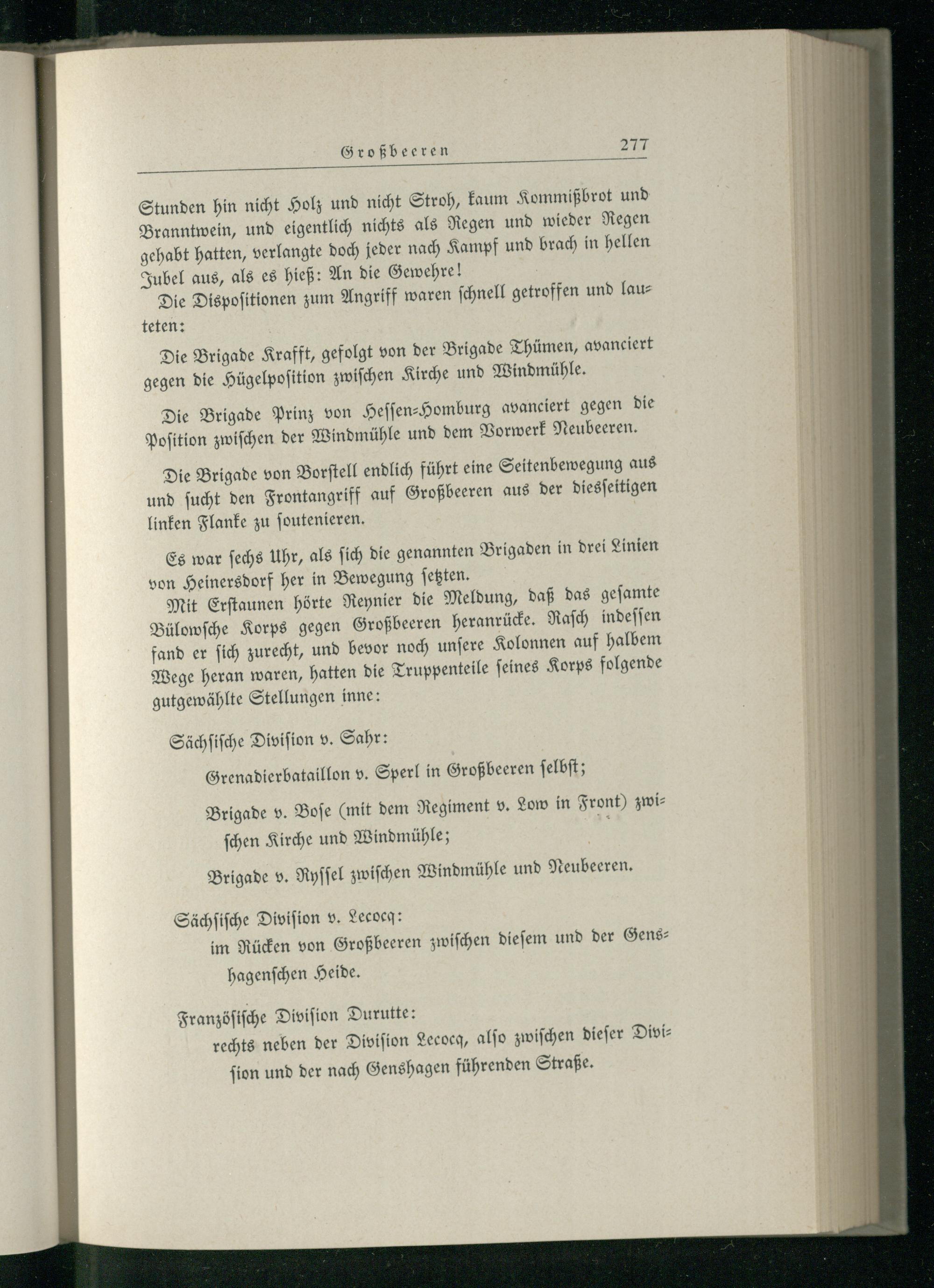 Großbeeren 277

Stunden hin nicht Holz und nicht Stroh, kaum Kommißbrot und Branntwein, und eigentlich nichts als Regen und wieder Regen gehabt hatten, verlangte doch jeder nach Kampf und brach in hellen Jubel aus, als es hieß: An die Gewehre!

Die Dispositionen zum Angriff waren schnell getroffen und lauteten:

Die Brigade Krafft, gefolgt von der Brigade Thümen, avanciert gegen die Hügelposition zwischen Kirche und Windmühle.

Die Brigade Prinz von Hessen-Homburg avanciert gegen die Position zwischen der Windmühle und dem Vorwerk Neubeeren.

Die Brigade von Borstell endlich führt eine Seitenbewegung aus und sucht den Frontangriff auf Großbeeren aus der diesseitigen linken Flanke zu soutenieren.

Es war sechs Uhr, als sich die genannten Brigaden in drei Linien von Heinersdorf her in Bewegung setzten.

Mit Erstaunen hörte Reynier die Meldung, daß das gesamte Bülowsche Korps gegen Großbeeren heranrücke. Rasch indessen fand er sich zurecht, und bevor noch unsere Kolonnen auf halbem Wege heran waren, hatten die Truppenteile seines Korps folgende gutgewählte Stellungen inne:

Sächsische Division v. Sahr:

Grenadierbataillon v. Sperl in Großbeeren selbst;

Brigade v. Bose (mit dem Regiment v. Low in Front) zwischen Kirche und Windmühle;

Brigade v. Ryssel zwischen Windmühle und Neubeeren.

Sächsische Division v. Lecocq:
im Rücken von Großbeeren zwischen diesem und der Genshagenschen Heide.

Französische Division Durutte:
rechts neben der Division Lecocq, also zwischen dieser Division und der nach Genshagen führenden Straße.